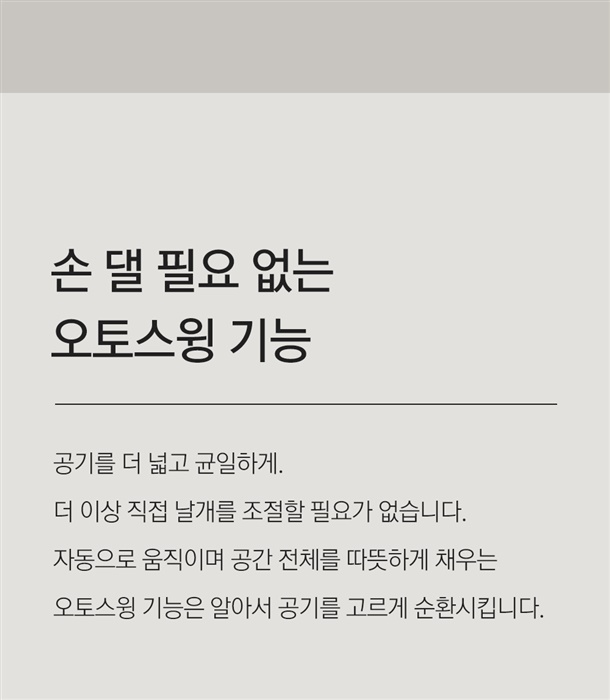 손 댈 필요 없는
오토스윙 기능

공기를 더 넓고 균일하게.
더 이상 직접 날개를 조절할 필요가 없습니다.
자동으로 움직이며 공간 전체를 따뜻하게 채우는
오토스윙 기능은 알아서 공기를 고르게 순환시킵니다.